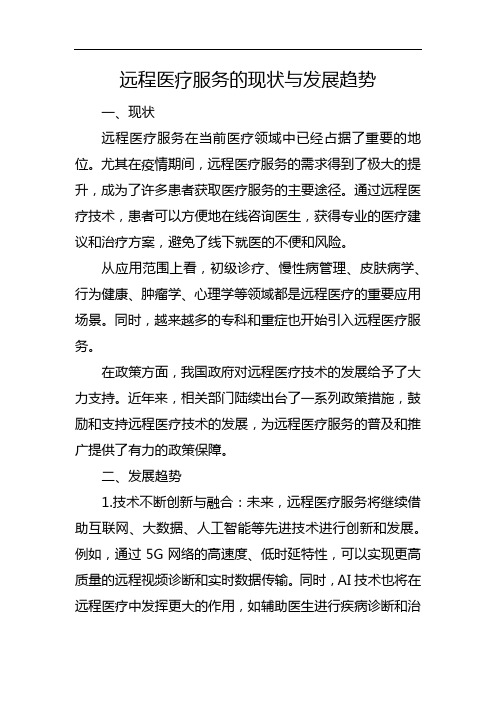 远程医疗服务的现状与发展趋势

一、现状

远程医疗服务在当前医疗领域中已经占据了重要的地位。尤其在疫情期间，远程医疗服务的需求得到了极大的提升，成为了许多患者获取医疗服务的主要途径。通过远程医疗技术，患者可以方便地在线咨询医生，获得专业的医疗建议和治疗方案，避免了线下就医的不便和风险。

从应用范围上看，初级诊疗、慢性病管理、皮肤病学、行为健康、肿瘤学、心理学等领域都是远程医疗的重要应用场景。同时，越来越多的专科和重症也开始引入远程医疗服务。

在政策方面，我国政府对远程医疗技术的发展给予了大力支持。近年来，相关部门陆续出台了一系列政策措施，鼓励和支持远程医疗技术的发展，为远程医疗服务的普及和推广提供了有力的政策保障。

二、发展趋势

1.技术不断创新与融合：未来，远程医疗服务将继续借助互联网、大数据、人工智能等先进技术进行创新和发展。例如，通过 5G 网络的高速度、低时延特性，可以实现更高质量的远程视频诊断和实时数据传输。同时，AI 技术也将在远程医疗中发挥更大的作用，如辅助医生进行疾病诊断和治